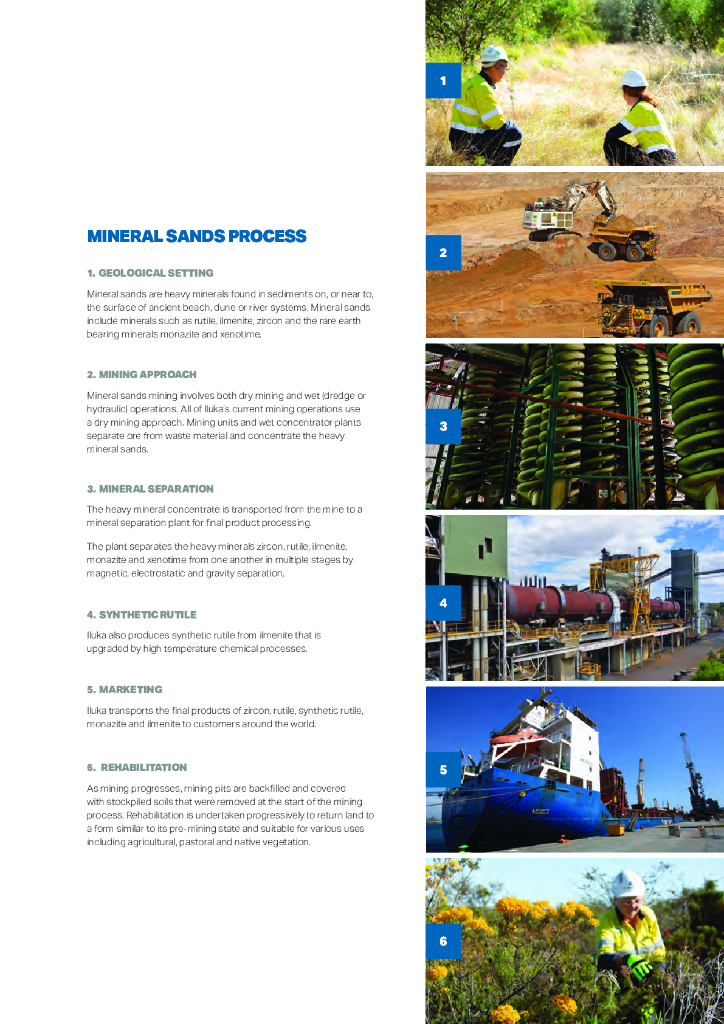 MINERAL SANDS PROCESS

1. GEOLOGICAL SETTING

Mineral sands are heavy minerals found in sediments on, or near to, the surface of ancient beach, dune or river systems. Mineral sands include minerals such as rutile, ilmenite, zircon and the rare earth bearing minerals monazite and xenotime.

2. MINING APPROACH

Mineral sands mining involves both dry mining and wet (dredge or hydraulic) operations. All of Iluka's current mining operations use a dry mining approach. Mining units and wet concentrator plants separate ore from waste material and concentrate the heavy mineral sands.

3. MINERAL SEPARATION

The heavy mineral concentrate is transported from the mine to a mineral separation plant for final product processing.

The plant separates the heavy minerals zircon, rutile, ilmenite, monazite and xenotime from one another in multiple stages by magnetic, electrostatic and gravity separation.

4. SYNTHETIC RUTILE

Iluka also produces synthetic rutile from ilmenite that is upgraded by high temperature chemical processes.

5. MARKETING

Iluka transports the final products of zircon, rutile, synthetic rutile, monazite and ilmenite to customers around the world.

6. REHABILITATION

As mining progresses, mining pits are backfilled and covered with stockpiled soils that were removed at the start of the mining process. Rehabilitation is undertaken progressively to return land to a form similar to its pre-mining state and suitable for various uses including agricultural, pastoral and native vegetation.

1

2

3

4

5

6